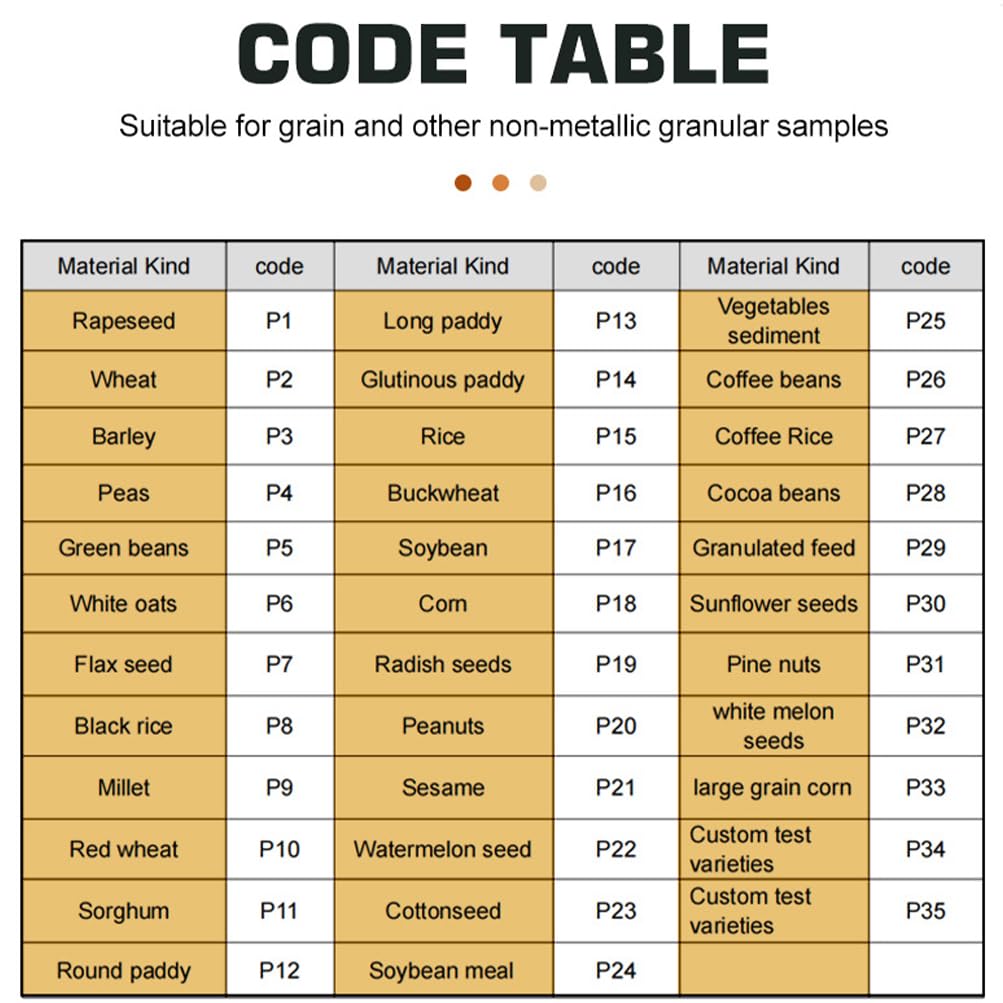 CODE TABLE

Suitable for grain and other non-metallic granular samples

| Material Kind | code | Material Kind | code | Material Kind | code |
|---|---|---|---|---|---|
| Rapeseed | P1 | Long paddy | P13 | Vegetables sediment | P25 |
| Wheat | P2 | Glutinous paddy | P14 | Coffee beans | P26 |
| Barley | P3 | Rice | P15 | Coffee Rice | P27 |
| Peas | P4 | Buckwheat | P16 | Cocoa beans | P28 |
| Green beans | P5 | Soybean | P17 | Granulated feed | P29 |
| White oats | P6 | Corn | P18 | Sunflower seeds | P30 |
| Flax seed | P7 | Radish seeds | P19 | Pine nuts | P31 |
| Black rice | P8 | Peanuts | P20 | white melon seeds | P32 |
| Millet | P9 | Sesame | P21 | large grain corn | P33 |
| Red wheat | P10 | Watermelon seed | P22 | Custom test varieties | P34 |
| Sorghum | P11 | Cottonseed | P23 | Custom test varieties | P35 |
| Round paddy | P12 | Soybean meal | P24 | | |